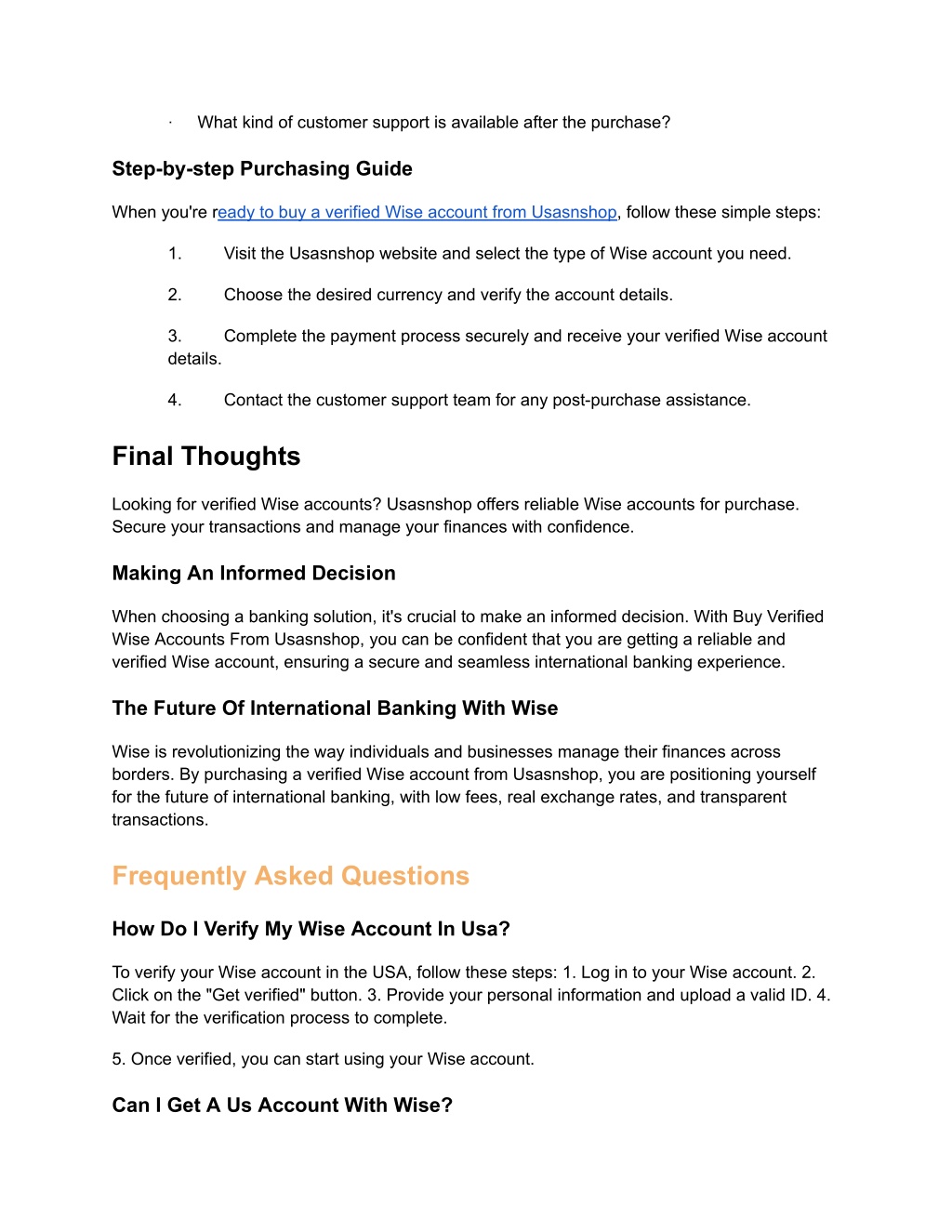 · What kind of customer support is available after the purchase?

Step-by-step Purchasing Guide

When you're ready to buy a verified Wise account from Usasnshop, follow these simple steps:

1. Visit the Usasnshop website and select the type of Wise account you need.

2. Choose the desired currency and verify the account details.

3. Complete the payment process securely and receive your verified Wise account details.

4. Contact the customer support team for any post-purchase assistance.

Final Thoughts

Looking for verified Wise accounts? Usasnshop offers reliable Wise accounts for purchase. Secure your transactions and manage your finances with confidence.

Making An Informed Decision

When choosing a banking solution, it's crucial to make an informed decision. With Buy Verified Wise Accounts From Usasnshop, you can be confident that you are getting a reliable and verified Wise account, ensuring a secure and seamless international banking experience.

The Future Of International Banking With Wise

Wise is revolutionizing the way individuals and businesses manage their finances across borders. By purchasing a verified Wise account from Usasnshop, you are positioning yourself for the future of international banking, with low fees, real exchange rates, and transparent transactions.

Frequently Asked Questions

How Do I Verify My Wise Account In Usa?

To verify your Wise account in the USA, follow these steps: 1. Log in to your Wise account. 2. Click on the "Get verified" button. 3. Provide your personal information and upload a valid ID. 4. Wait for the verification process to complete.

5. Once verified, you can start using your Wise account.

Can I Get A Us Account With Wise?